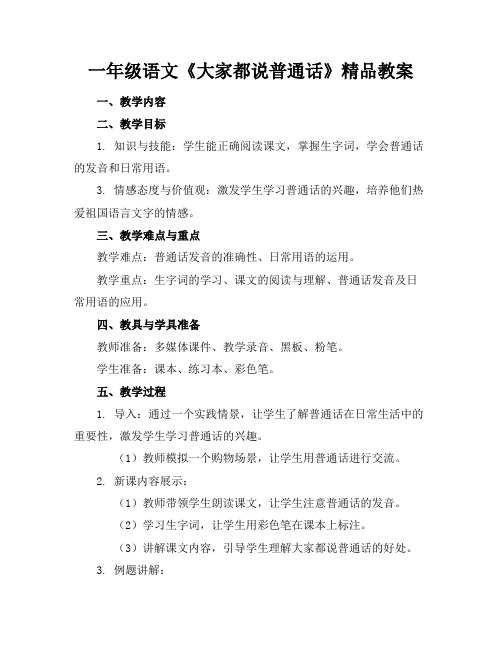 一年级语文《大家都说普通话》精品教案

一、教学内容

二、教学目标

1. 知识与技能：学生能正确阅读课文，掌握生字词，学会普通话的发音和日常用语。

3. 情感态度与价值观：激发学生学习普通话的兴趣，培养他们热爱祖国语言文字的情感。

三、教学难点与重点

教学难点：普通话发音的准确性、日常用语的运用。

教学重点：生字词的学习、课文的阅读与理解、普通话发音及日常用语的应用。

四、教具与学具准备

教师准备：多媒体课件、教学录音、黑板、粉笔。

学生准备：课本、练习本、彩色笔。

五、教学过程

1. 导入：通过一个实践情景，让学生了解普通话在日常生活中的重要性，激发学生学习普通话的兴趣。

（1）教师模拟一个购物场景，让学生用普通话进行交流。

2. 新课内容展示：

（1）教师带领学生朗读课文，让学生注意普通话的发音。

（2）学习生字词，让学生用彩色笔在课本上标注。

（3）讲解课文内容，引导学生理解大家都说普通话的好处。

3. 例题讲解：